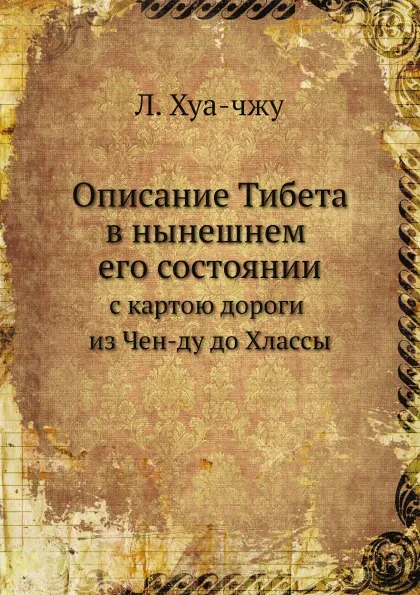 Л. Хуа-чжу

Описание Тибета в нынешнем его состоянии

с картою дороги из Чен-ду до Хлассы